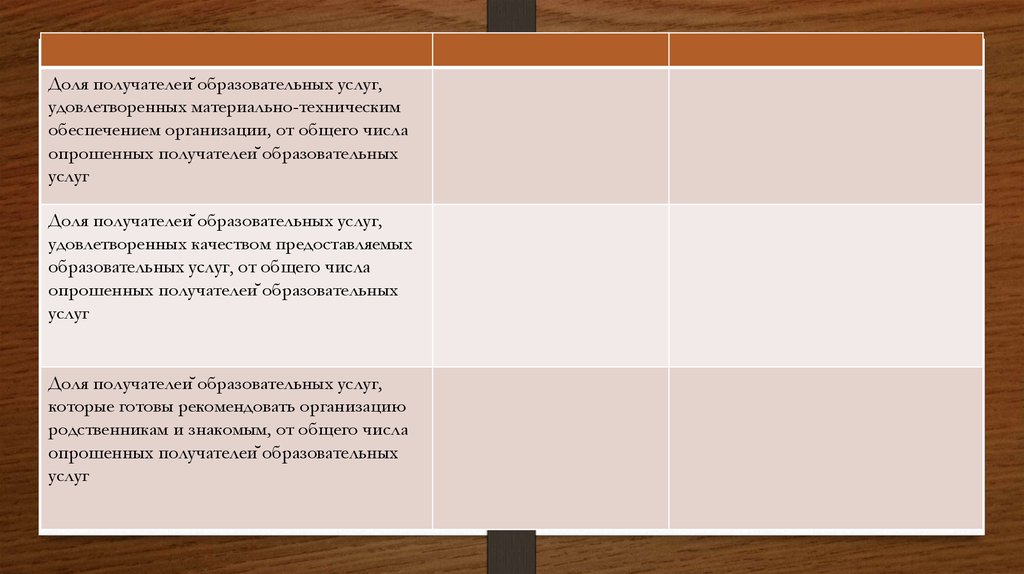 | | | |
|---|---|---|
| Доля получателей образовательных услуг, удовлетворенных материально-техническим обеспечением организации, от общего числа опрошенных получателей образовательных услуг | | |
| Доля получателей образовательных услуг, удовлетворенных качеством предоставляемых образовательных услуг, от общего числа опрошенных получателей образовательных услуг | | |
| Доля получателей образовательных услуг, которые готовы рекомендовать организацию родственникам и знакомым, от общего числа опрошенных получателей образовательных услуг | | |